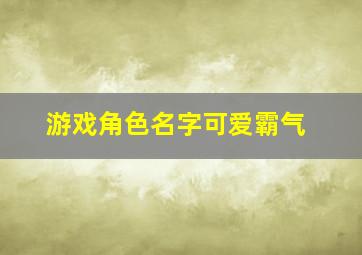 游戏角色名字可爱霸气